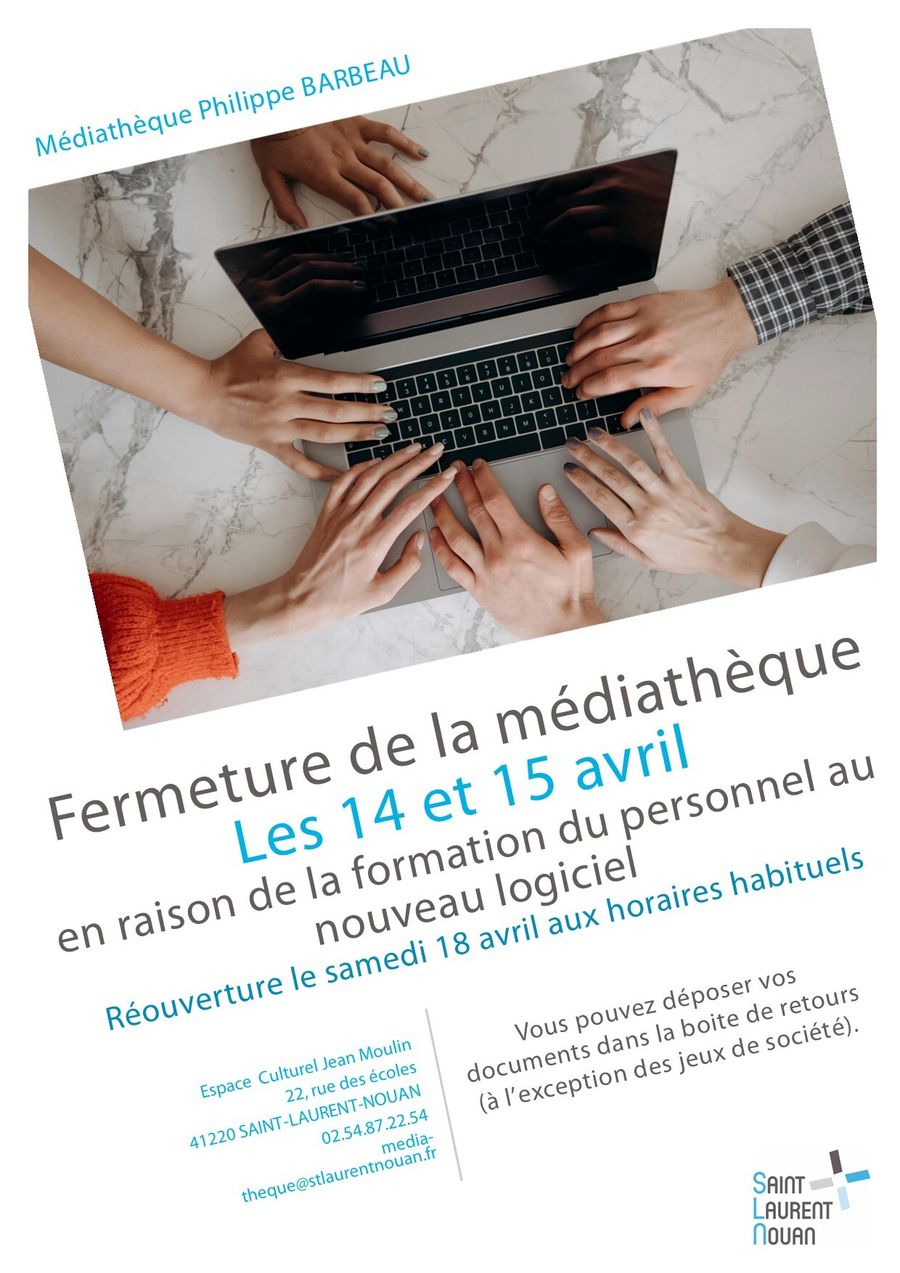 Médiathèque Philippe BARBEAU

Fermeture de la médiathèque
Les 14 et 15 avril
en raison de la formation du personnel au nouveau logiciel

Réouverture le samedi 18 avril aux horaires habituels

Espace Culturel Jean Moulin
22, rue des écoles
41220 SAINT-LAURENT-NOUAN
02.54.87.22.54
media-theque@stlaurentnouan.fr

Vous pouvez déposer vos documents dans la boite de retours (à l'exception des jeux de société).

SAINT
LAURENT
NOUAN